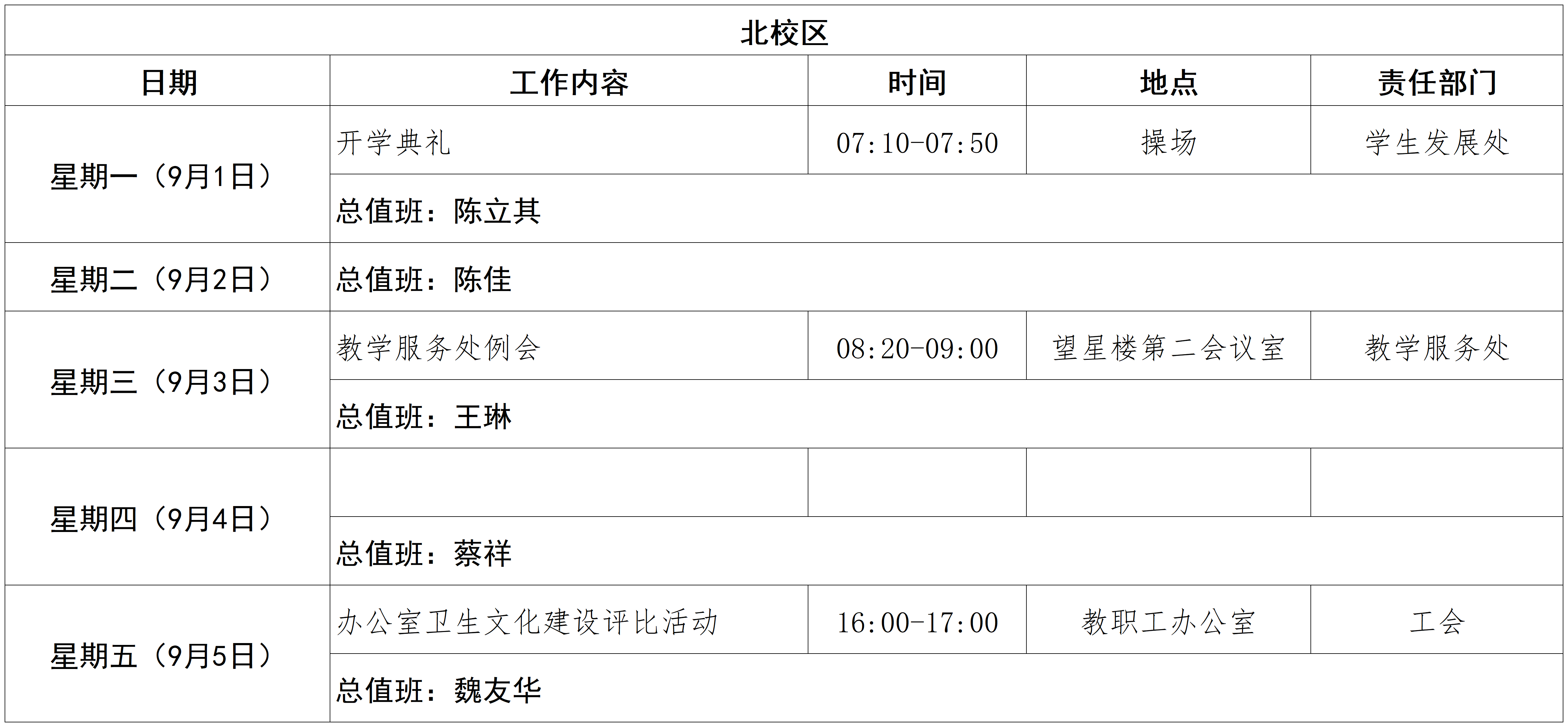 | 北校区 | | | | |
|---|---|---|---|---|
| 日期 | 工作内容 | 时间 | 地点 | 责任部门 |
| 星期一（9月1日） | 开学典礼 | 07:10-07:50 | 操场 | 学生发展处 |
| | 总值班：陈立其 | | | |
| 星期二（9月2日） | 总值班：陈佳 | | | |
| 星期三（9月3日） | 教学服务处例会 | 08:20-09:00 | 望星楼第二会议室 | 教学服务处 |
| | 总值班：王琳 | | | |
| 星期四（9月4日） | | | | |
| | 总值班：蔡祥 | | | |
| 星期五（9月5日） | 办公室卫生文化建设评比活动 | 16:00-17:00 | 教职工办公室 | 工会 |
| | 总值班：魏友华 | | | |